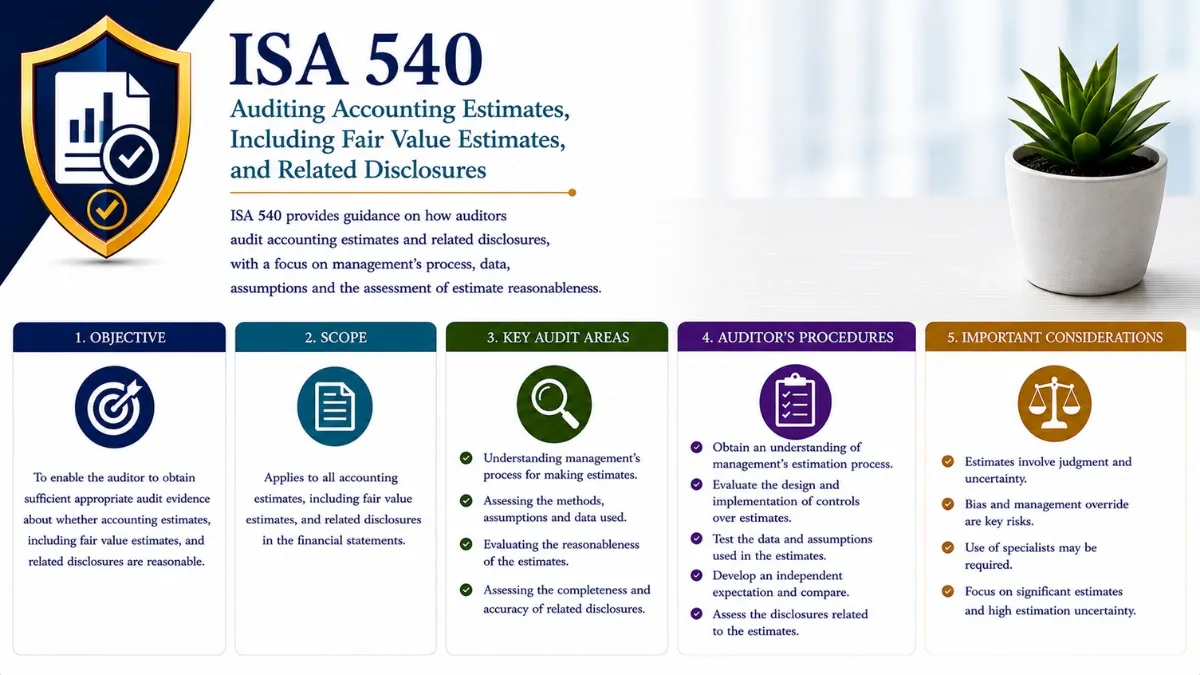 ISA 540

Auditing Accounting Estimates, Including Fair Value Estimates, and Related Disclosures

ISA 540 provides guidance on how auditors audit accounting estimates and related disclosures, with a focus on management's process, data, assumptions and the assessment of estimate reasonableness.

1. OBJECTIVE

To enable the auditor to obtain sufficient appropriate audit evidence about whether accounting estimates, including fair value estimates, and related disclosures are reasonable.

2. SCOPE

Applies to all accounting estimates, including fair value estimates, and related disclosures in the financial statements.

3. KEY AUDIT AREAS

Understanding management's process for making estimates.

Assessing the methods, assumptions and data used.

Evaluating the reasonableness of the estimates.

Assessing the completeness and accuracy of related disclosures.

4. AUDITOR'S PROCEDURES

Obtain an understanding of management's estimation process.

Evaluate the design and implementation of controls over estimates.

Test the data and assumptions used in the estimates.

Develop an independent expectation and compare.

Assess the disclosures related to the estimates.

5. IMPORTANT CONSIDERATIONS

Estimates involve judgment and uncertainty.

Bias and management override are key risks.

Use of specialists may be required.

Focus on significant estimates and high estimation uncertainty.